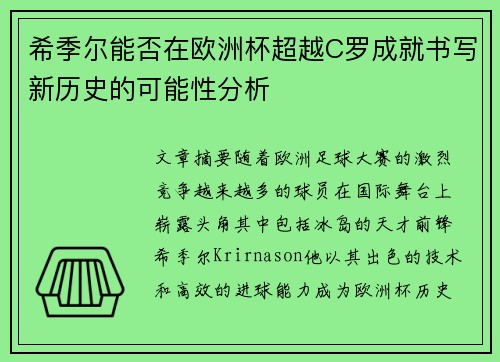 希季尔能否在欧洲杯超越C罗成就书写新历史的可能性分析

文章摘要随着欧洲足球大赛的激烈竞争越来越多的球员在国际舞台上崭露头角其中包括冰岛的天才前锋希季尔Krirnason他以其出色的技术和高效的进球能力成为欧洲杯历史